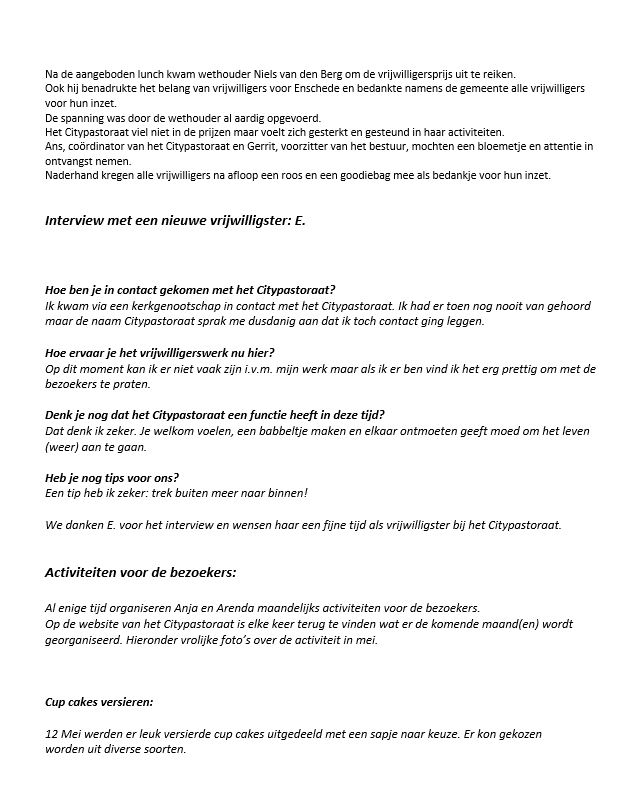 Na de aangeboden lunch kwam wethouder Niels van den Berg om de vrijwilligersprijs uit te reiken.
Ook hij benadrukte het belang van vrijwilligers voor Enschede en bedankte namens de gemeente alle vrijwilligers voor hun inzet.
De spanning was door de wethouder al aardig opgevoerd.
Het Citypastoraat viel niet in de prijzen maar voelt zich gesterkt en gesteund in haar activiteiten.
Ans, coördinator van het Citypastoraat en Gerrit, voorzitter van het bestuur, mochten een bloemetje en attentie in ontvangst nemen.
Naderhand kregen alle vrijwilligers na afloop een roos en een goodiebag mee als bedankje voor hun inzet.

Interview met een nieuwe vrijwilligster: E.

Hoe ben je in contact gekomen met het Citypastoraat?
Ik kwam via een kerkgenootschap in contact met het Citypastoraat. Ik had er toen nog nooit van gehoord maar de naam Citypastoraat sprak me dusdanig aan dat ik toch contact ging leggen.

Hoe ervaar je het vrijwilligerswerk nu hier?
Op dit moment kan ik er niet vaak zijn i.v.m. mijn werk maar als ik er ben vind ik het erg prettig om met de bezoekers te praten.

Denk je nog dat het Citypastoraat een functie heeft in deze tijd?
Dat denk ik zeker. Je welkom voelen, een babbeltje maken en elkaar ontmoeten geeft moed om het leven (weer) aan te gaan.

Heb je nog tips voor ons?
Een tip heb ik zeker: trek buiten meer naar binnen!

We danken E. voor het interview en wensen haar een fijne tijd als vrijwilligster bij het Citypastoraat.

Activiteiten voor de bezoekers:

Al enige tijd organiseren Anja en Arenda maandelijks activiteiten voor de bezoekers.
Op de website van het Citypastoraat is elke keer terug te vinden wat er de komende maand(en) wordt georganiseerd. Hieronder vrolijke foto's over de activiteit in mei.

Cup cakes versieren:

12 Mei werden er leuk versierde cup cakes uitgedeeld met een sapje naar keuze. Er kon gekozen worden uit diverse soorten.